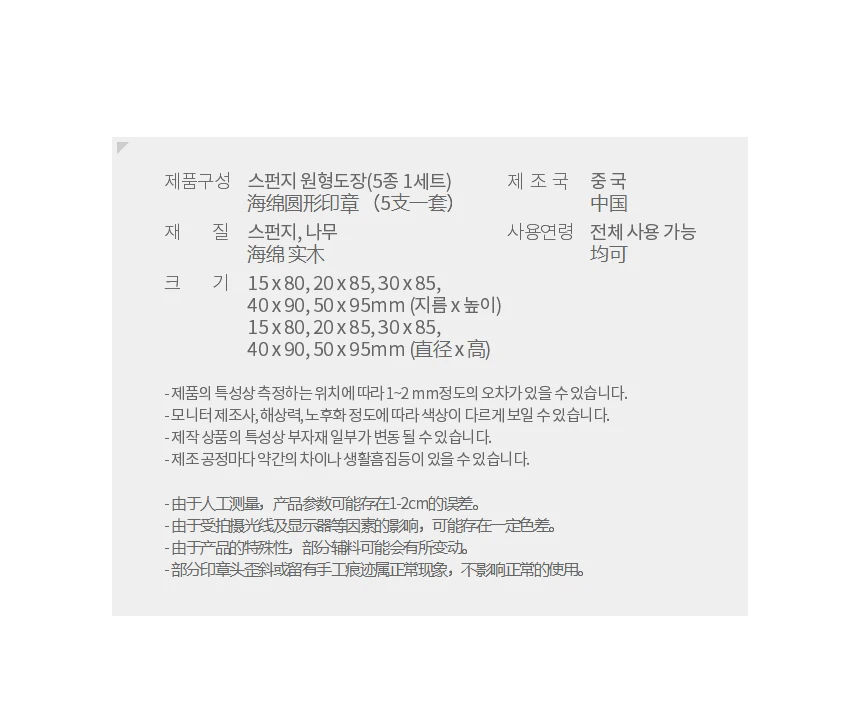 제품구성 스펀지 원형도장(5종 1세트)
海绵圆形印章（5支一套）

제 조 국 중 국
中国

재 질 스펀지, 나무
海绵 实木

사용연령 전체 사용 가능
均可

크 기 15 x 80, 20 x 85, 30 x 85,
40 x 90, 50 x 95mm (지름 x 높이)
15 x 80, 20 x 85, 30 x 85,
40 x 90, 50 x 95mm (直径 x 高)

- 제품의 특성상 측정하는 위치에 따라 1~2 mm정도의 오차가 있을 수 있습니다.
- 모니터 제조사, 해상력, 노후화 정도에 따라 색상이 다르게 보일 수 있습니다.
- 제작 상품의 특성상 부자재 일부가 변동 될 수 있습니다.
- 제조 공정마다 약간의 차이나 생활흠집등이 있을 수 있습니다.

- 由于人工测量，产品参数可能存在1-2cm的误差。
- 由于受拍摄光线及显示器等因素的影响，可能存在一定色差。
- 由于产品的特殊性，部分辅料可能会有所变动。
- 部分印章头歪斜或留有手工痕迹属正常现象，不影响正常的使用。